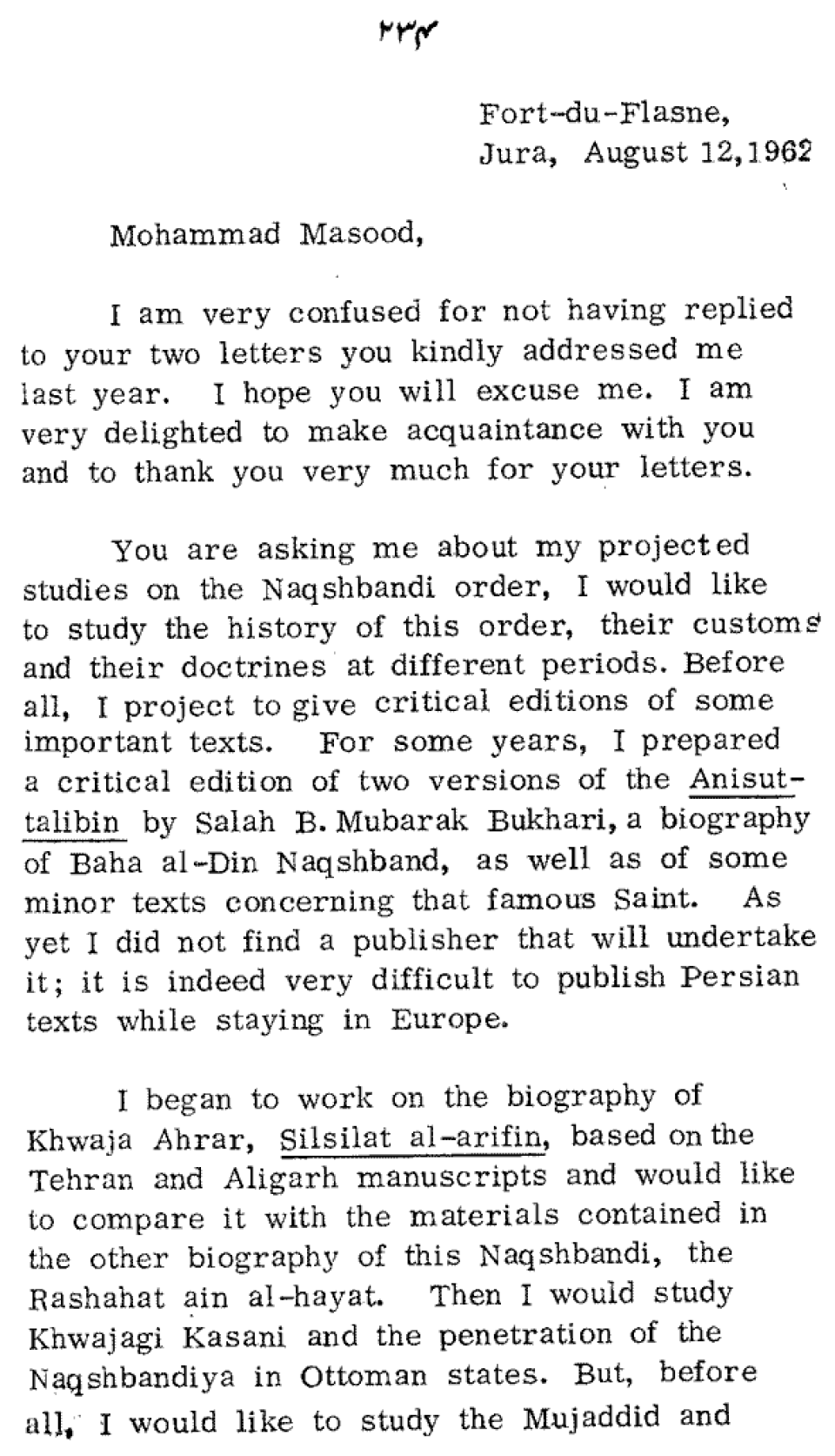 ۲۳۴

Fort-du-Flasne,
Jura, August 12,1962

Mohammad Masood,

I am very confused for not having replied to your two letters you kindly addressed me last year. I hope you will excuse me. I am very delighted to make acquaintance with you and to thank you very much for your letters.

You are asking me about my projected studies on the Naqshbandi order, I would like to study the history of this order, their customs and their doctrines at different periods. Before all, I project to give critical editions of some important texts. For some years, I prepared a critical edition of two versions of the Anisut-talibin by Salah B. Mubarak Bukhari, a biography of Baha al-Din Naqshband, as well as of some minor texts concerning that famous Saint. As yet I did not find a publisher that will undertake it; it is indeed very difficult to publish Persian texts while staying in Europe.

I began to work on the biography of Khwaja Ahrar, Silsilat al-arifin, based on the Tehran and Aligarh manuscripts and would like to compare it with the materials contained in the other biography of this Naqshbandi, the Rashahat ain al-hayat. Then I would study Khwajagi Kasani and the penetration of the Naqshbandiya in Ottoman states. But, before all, I would like to study the Mujaddid and